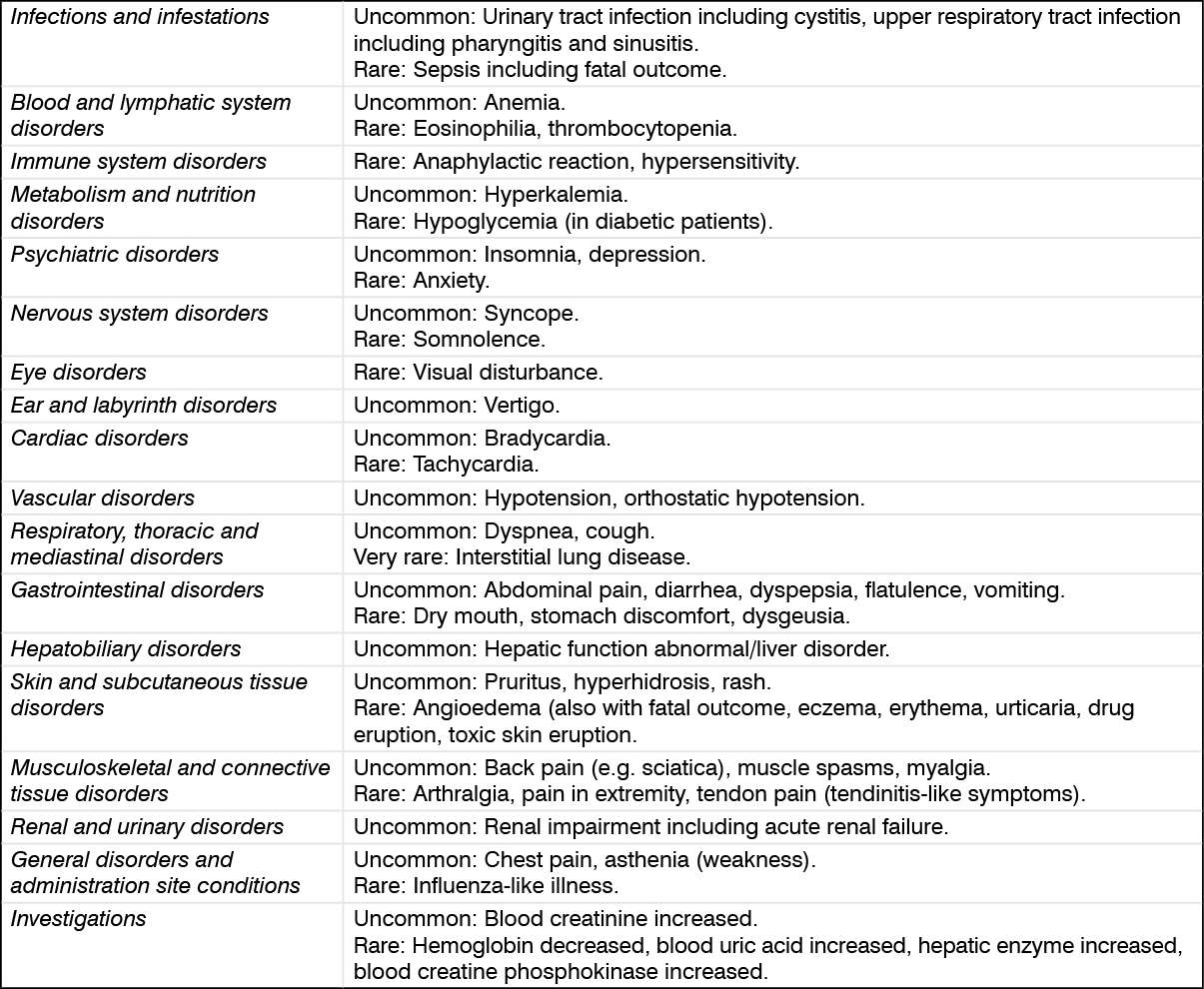 | Infections and infestations | Uncommon: Urinary tract infection including cystitis, upper respiratory tract infection including pharyngitis and sinusitis. Rare: Sepsis including fatal outcome. |
|---|---|
| Blood and lymphatic system disorders | Uncommon: Anemia. Rare: Eosinophilia, thrombocytopenia. |
| Immune system disorders | Rare: Anaphylactic reaction, hypersensitivity. |
| Metabolism and nutrition disorders | Uncommon: Hyperkalemia. Rare: Hypoglycemia (in diabetic patients). |
| Psychiatric disorders | Uncommon: Insomnia, depression. Rare: Anxiety. |
| Nervous system disorders | Uncommon: Syncope. Rare: Somnolence. |
| Eye disorders | Rare: Visual disturbance. |
| Ear and labyrinth disorders | Uncommon: Vertigo. |
| Cardiac disorders | Uncommon: Bradycardia. Rare: Tachycardia. |
| Vascular disorders | Uncommon: Hypotension, orthostatic hypotension. |
| Respiratory, thoracic and mediastinal disorders | Uncommon: Dyspnea, cough. Very rare: Interstitial lung disease. |
| Gastrointestinal disorders | Uncommon: Abdominal pain, diarrhea, dyspepsia, flatulence, vomiting. Rare: Dry mouth, stomach discomfort, dysgeusia. |
| Hepatobiliary disorders | Uncommon: Hepatic function abnormal/liver disorder. |
| Skin and subcutaneous tissue disorders | Uncommon: Pruritus, hyperhidrosis, rash. Rare: Angioedema (also with fatal outcome, eczema, erythema, urticaria, drug eruption, toxic skin eruption. |
| Musculoskeletal and connective tissue disorders | Uncommon: Back pain (e.g. sciatica), muscle spasms, myalgia. Rare: Arthralgia, pain in extremity, tendon pain (tendinitis-like symptoms). |
| Renal and urinary disorders | Uncommon: Renal impairment including acute renal failure. |
| General disorders and administration site conditions | Uncommon: Chest pain, asthenia (weakness). Rare: Influenza-like illness. |
| Investigations | Uncommon: Blood creatinine increased. Rare: Hemoglobin decreased, blood uric acid increased, hepatic enzyme increased, blood creatine phosphokinase increased. |